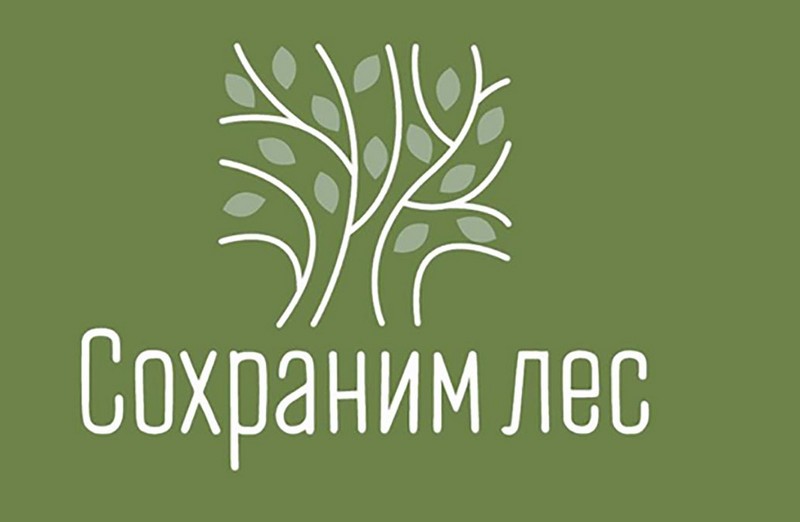 Сохраним лес